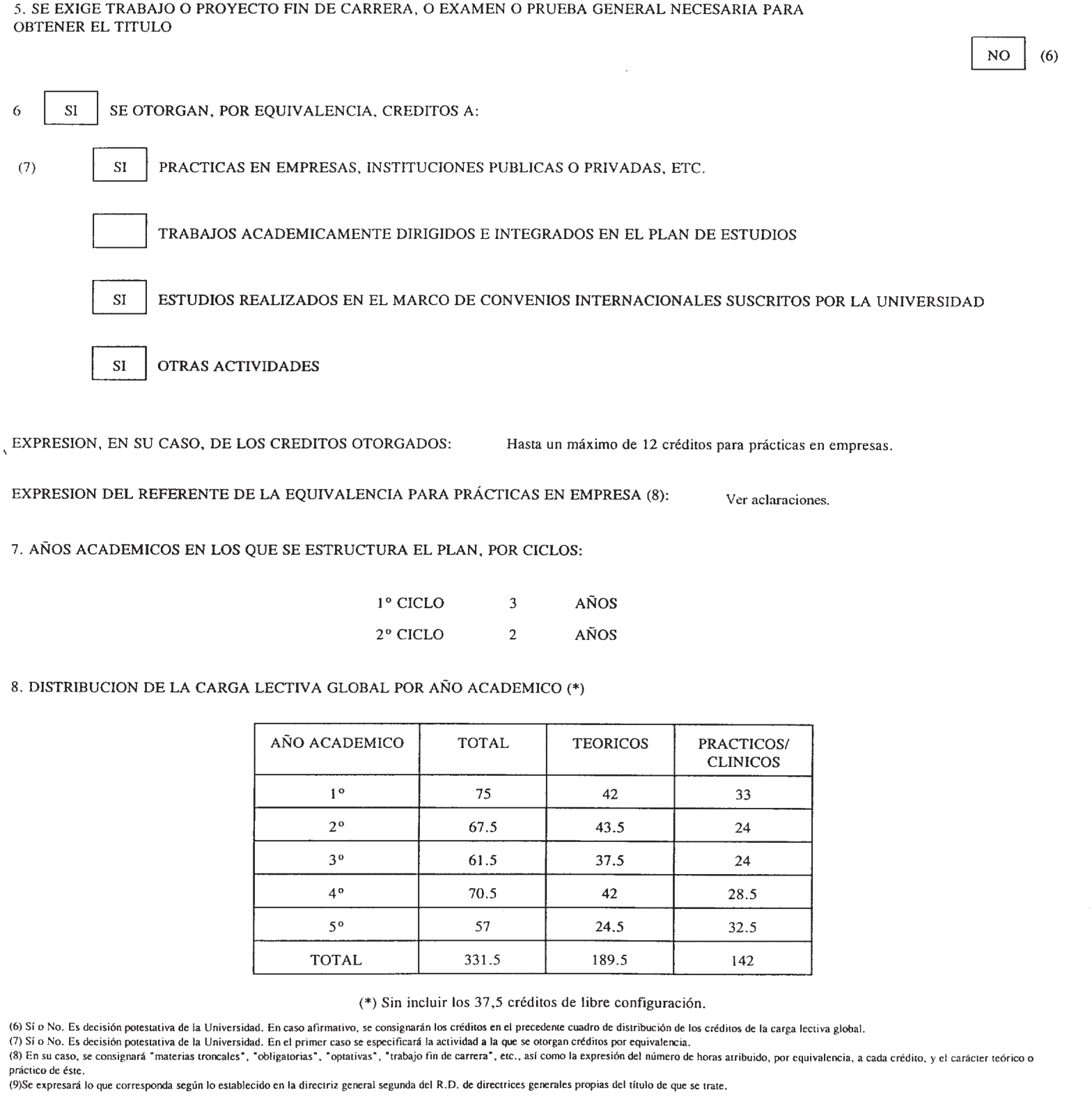 5. SE EXIGE TRABAJO O PROYECTO FIN DE CARRERA, O EXAMEN O PRUEBA GENERAL NECESARIA PARA OBTENER EL TITULO

NO (6)

6 SI SE OTORGAN, POR EQUIVALENCIA, CREDITOS A:

(7) SI PRACTICAS EN EMPRESAS, INSTITUCIONES PUBLICAS O PRIVADAS, ETC.

TRABAJOS ACADEMICAMENTE DIRIGIDOS E INTEGRADOS EN EL PLAN DE ESTUDIOS

SI ESTUDIOS REALIZADOS EN EL MARCO DE CONVENIOS INTERNACIONALES SUSCRITOS POR LA UNIVERSIDAD

SI OTRAS ACTIVIDADES

EXPRESION, EN SU CASO, DE LOS CREDITOS OTORGADOS: Hasta un máximo de 12 créditos para prácticas en empresas.

EXPRESION DEL REFERENTE DE LA EQUIVALENCIA PARA PRÁCTICAS EN EMPRESA (8): Ver aclaraciones.

7. AÑOS ACADEMICOS EN LOS QUE SE ESTRUCTURA EL PLAN, POR CICLOS:

1º CICLO 3 AÑOS

2º CICLO 2 AÑOS

8. DISTRIBUCION DE LA CARGA LECTIVA GLOBAL POR AÑO ACADEMICO (*)

| AÑO ACADEMICO | TOTAL | TEORICOS | PRACTICOS/ CLINICOS |
|---|---|---|---|
| 1º | 75 | 42 | 33 |
| 2º | 67.5 | 43.5 | 24 |
| 3º | 61.5 | 37.5 | 24 |
| 4º | 70.5 | 42 | 28.5 |
| 5º | 57 | 24.5 | 32.5 |
| TOTAL | 331.5 | 189.5 | 142 |

(*) Sin incluir los 37,5 créditos de libre configuración.

(6) Sí o No. Es decisión potestativa de la Universidad. En caso afirmativo, se consignarán los créditos en el precedente cuadro de distribución de los créditos de la carga lectiva global.
(7) Sí o No. Es decisión potestativa de la Universidad. En el primer caso se especificará la actividad a la que se otorgan créditos por equivalencia.
(8) En su caso, se consignará "materias troncales", "obligatorias", "optativas", "trabajo fin de carrera", etc., así como la expresión del número de horas atribuido, por equivalencia, a cada crédito, y el carácter teórico o práctico de éste.
(9)Se expresará lo que corresponda según lo establecido en la directriz general segunda del R.D. de directrices generales propias del título de que se trate.